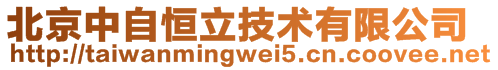 北京中自恒立技术有限公司
http://taiwanmingwei5.cn.coovee.net